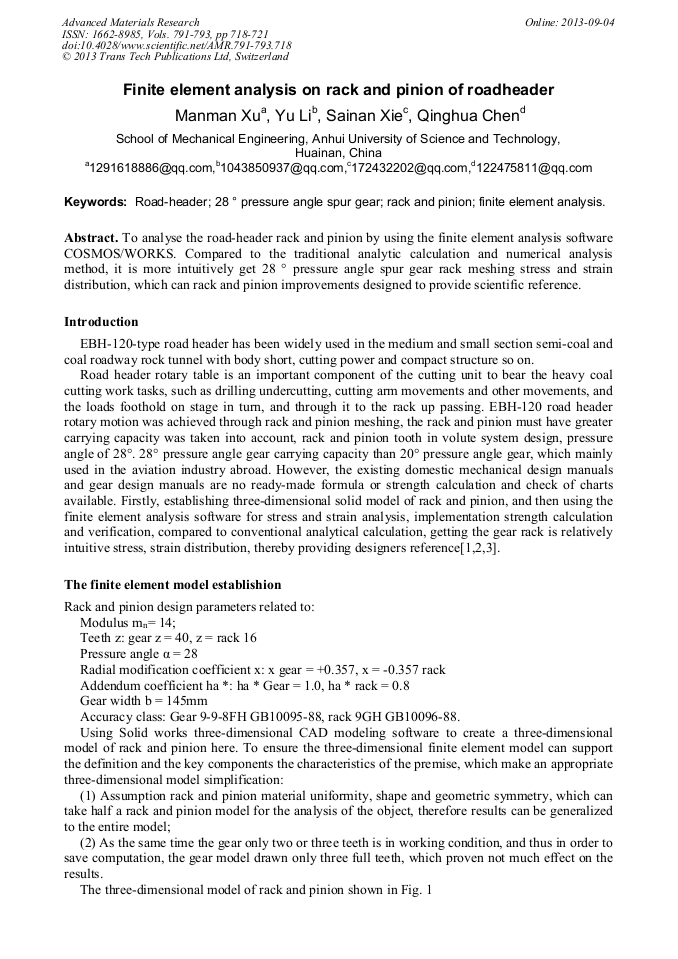 Advanced Materials Research
ISSN: 1662-8985, Vols. 791-793, pp 718-721
doi:10.4028/www.scientific.net/AMR.791-793.718
© 2013 Trans Tech Publications Ltd, Switzerland

Online: 2013-09-04

Finite element analysis on rack and pinion of roadheader

Manman Xu$^a$, Yu Li$^b$, Sainan Xie$^c$, Qinghua Chen$^d$

School of Mechanical Engineering, Anhui University of Science and Technology, Huainan, China

$^a$1291618886@qq.com,$^b$1043850937@qq.com,$^c$172432202@qq.com,$^d$122475811@qq.com

Keywords: Road-header; 28 ° pressure angle spur gear; rack and pinion; finite element analysis.

Abstract. To analyse the road-header rack and pinion by using the finite element analysis software COSMOS/WORKS. Compared to the traditional analytic calculation and numerical analysis method, it is more intuitively get 28 ° pressure angle spur gear rack meshing stress and strain distribution, which can rack and pinion improvements designed to provide scientific reference.

Introduction

EBH-120-type road header has been widely used in the medium and small section semi-coal and coal roadway rock tunnel with body short, cutting power and compact structure so on.

Road header rotary table is an important component of the cutting unit to bear the heavy coal cutting work tasks, such as drilling undercutting, cutting arm movements and other movements, and the loads foothold on stage in turn, and through it to the rack up passing. EBH-120 road header rotary motion was achieved through rack and pinion meshing, the rack and pinion must have greater carrying capacity was taken into account, rack and pinion tooth in volute system design, pressure angle of 28°. 28° pressure angle gear carrying capacity than 20° pressure angle gear, which mainly used in the aviation industry abroad. However, the existing domestic mechanical design manuals and gear design manuals are no ready-made formula or strength calculation and check of charts available. Firstly, establishing three-dimensional solid model of rack and pinion, and then using the finite element analysis software for stress and strain analysis, implementation strength calculation and verification, compared to conventional analytical calculation, getting the gear rack is relatively intuitive stress, strain distribution, thereby providing designers reference[1,2,3].

The finite element model establishion

Rack and pinion design parameters related to:
Modulus $m_n$= 14;
Teeth z: gear z = 40, z = rack 16
Pressure angle α = 28
Radial modification coefficient x: x gear = +0.357, x = -0.357 rack
Addendum coefficient ha *: ha * Gear = 1.0, ha * rack = 0.8
Gear width b = 145mm
Accuracy class: Gear 9-9-8FH GB10095-88, rack 9GH GB10096-88.

Using Solid works three-dimensional CAD modeling software to create a three-dimensional model of rack and pinion here. To ensure the three-dimensional finite element model can support the definition and the key components the characteristics of the premise, which make an appropriate three-dimensional model simplification:

(1) Assumption rack and pinion material uniformity, shape and geometric symmetry, which can take half a rack and pinion model for the analysis of the object, therefore results can be generalized to the entire model;

(2) As the same time the gear only two or three teeth is in working condition, and thus in order to save computation, the gear model drawn only three full teeth, which proven not much effect on the results.

The three-dimensional model of rack and pinion shown in Fig. 1